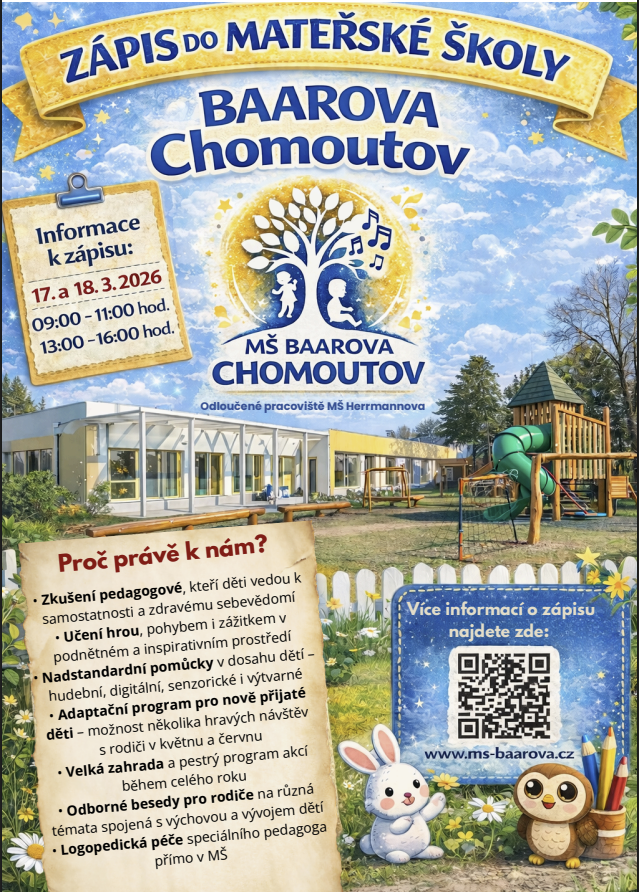 ZÁPIS DO MATEŘSKÉ ŠKOLY

BAAROVA Chomoutov

Informace k zápisu:

17. a 18. 3. 2026

09:00 - 11:00 hod.
13:00 - 16:00 hod.

MŠ BAAROVA CHOMOUTOV

Odloučené pracoviště MŠ Herrmannova

Proč právě k nám?

• Zkušení pedagogové, kteří děti vedou k samostatnosti a zdravému sebevědomí
• Učení hrou, pohybem i zážitkem v podnětném a inspirativním prostředí
• Nadstandardní pomůcky v dosahu dětí – hudební, digitální, senzorické i výtvarné
• Adaptační program pro nově přijaté děti – možnost několika hravých návštěv s rodiči v květnu a červnu
• Velká zahrada a pestrý program akcí během celého roku
• Odborné besedy pro rodiče na různá témata spojená s výchovou a vývojem dětí
• Logopedická péče speciálního pedagoga přímo v MŠ

Více informací o zápisu najdete zde:

www.ms-baarova.cz